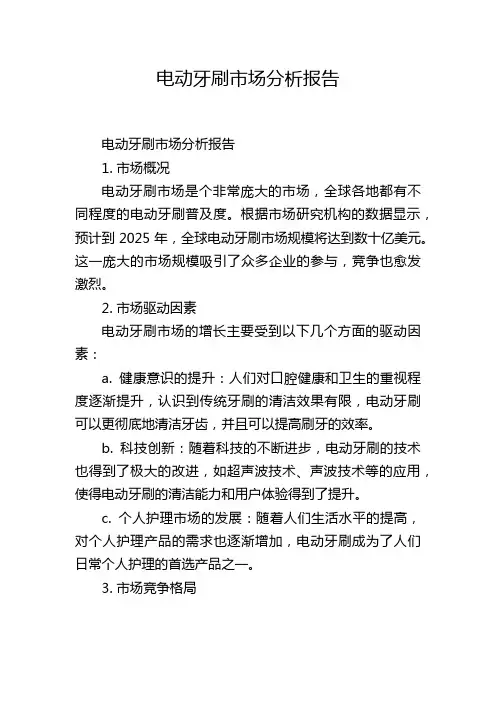 电动牙刷市场分析报告

电动牙刷市场分析报告

1. 市场概况

电动牙刷市场是个非常庞大的市场，全球各地都有不同程度的电动牙刷普及度。根据市场研究机构的数据显示，预计到 2025 年，全球电动牙刷市场规模将达到数十亿美元。这一庞大的市场规模吸引了众多企业的参与，竞争也愈发激烈。

2. 市场驱动因素

电动牙刷市场的增长主要受到以下几个方面的驱动因素：

a. 健康意识的提升：人们对口腔健康和卫生的重视程度逐渐提升，认识到传统牙刷的清洁效果有限，电动牙刷可以更彻底地清洁牙齿，并且可以提高刷牙的效率。

b. 科技创新：随着科技的不断进步，电动牙刷的技术也得到了极大的改进，如超声波技术、声波技术等的应用，使得电动牙刷的清洁能力和用户体验得到了提升。

c. 个人护理市场的发展：随着人们生活水平的提高，对个人护理产品的需求也逐渐增加，电动牙刷成为了人们日常个人护理的首选产品之一。

3. 市场竞争格局